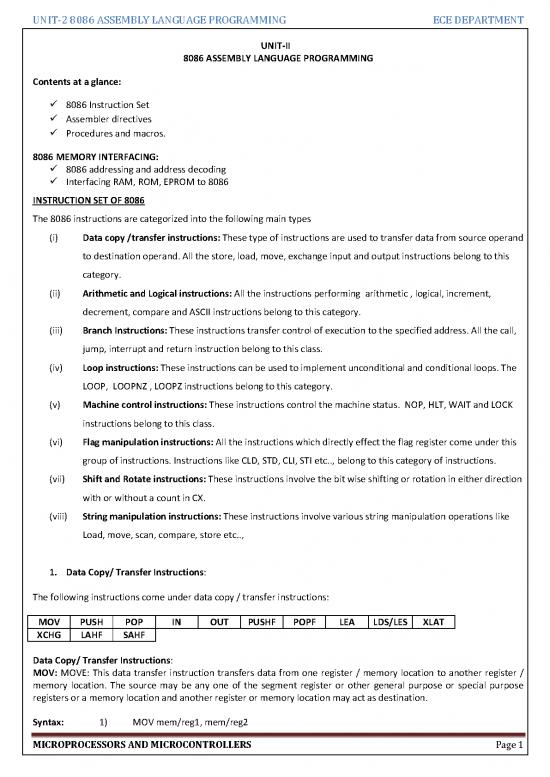 UNIT-2 8086 ASSEMBLY LANGUAGE PROGRAMMING ECE DEPARTMENT

UNIT-II
8086 ASSEMBLY LANGUAGE PROGRAMMING

Contents at a glance:

✓ 8086 Instruction Set
✓ Assembler directives
✓ Procedures and macros.

8086 MEMORY INTERFACING:
✓ 8086 addressing and address decoding
✓ Interfacing RAM, ROM, EPROM to 8086

INSTRUCTION SET OF 8086

The 8086 instructions are categorized into the following main types

(i) Data copy /transfer instructions: These type of instructions are used to transfer data from source operand to destination operand. All the store, load, move, exchange input and output instructions belong to this category.

(ii) Arithmetic and Logical instructions: All the instructions performing arithmetic , logical, increment, decrement, compare and ASCII instructions belong to this category.

(iii) Branch Instructions: These instructions transfer control of execution to the specified address. All the call, jump, interrupt and return instruction belong to this class.

(iv) Loop instructions: These instructions can be used to implement unconditional and conditional loops. The LOOP, LOOPNZ , LOOPZ instructions belong to this category.

(v) Machine control instructions: These instructions control the machine status. NOP, HLT, WAIT and LOCK instructions belong to this class.

(vi) Flag manipulation instructions: All the instructions which directly effect the flag register come under this group of instructions. Instructions like CLD, STD, CLI, STI etc.., belong to this category of instructions.

(vii) Shift and Rotate instructions: These instructions involve the bit wise shifting or rotation in either direction with or without a count in CX.

(viii) String manipulation instructions: These instructions involve various string manipulation operations like Load, move, scan, compare, store etc..,

1. Data Copy/ Transfer Instructions:

The following instructions come under data copy / transfer instructions:

| MOV | PUSH | POP | IN | OUT | PUSHF | POPF | LEA | LDS/LES | XLAT |
|---|---|---|---|---|---|---|---|---|---|
| XCHG | LAHF | SAHF | | | | | | | |

Data Copy/ Transfer Instructions:
MOV: MOVE: This data transfer instruction transfers data from one register / memory location to another register / memory location. The source may be any one of the segment register or other general purpose or special purpose registers or a memory location and another register or memory location may act as destination.

Syntax: 1) MOV mem/reg1, mem/reg2

MICROPROCESSORS AND MICROCONTROLLERS Page 1